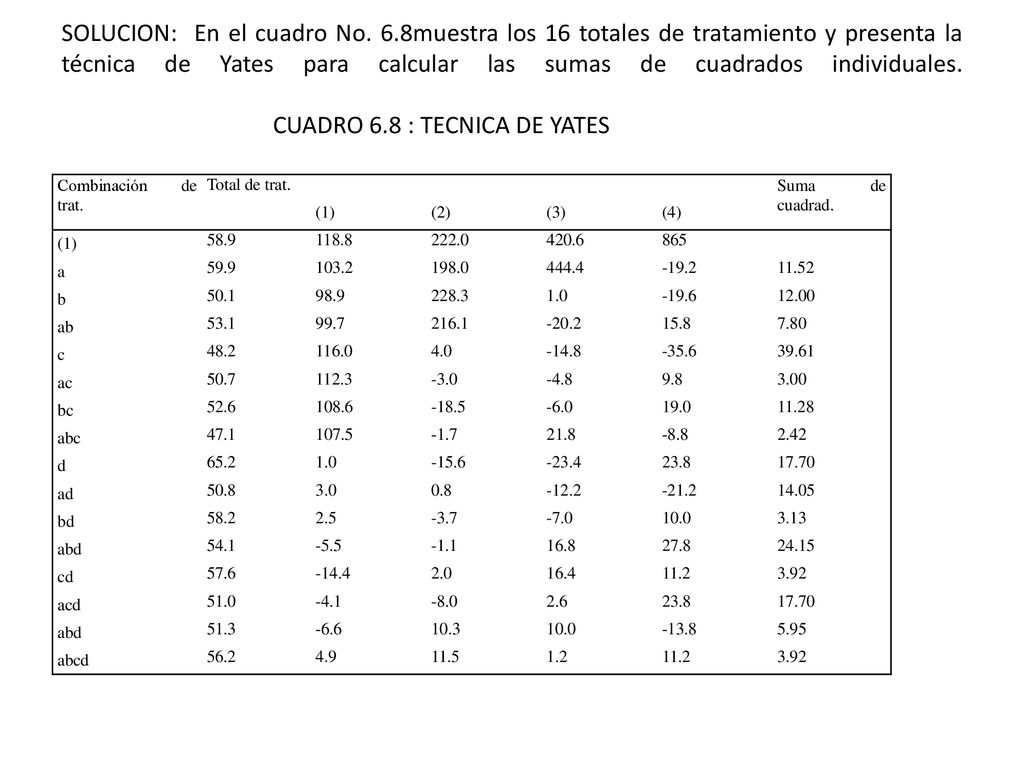 SOLUCION: En el cuadro No. 6.8muestra los 16 totales de tratamiento y presenta la técnica de Yates para calcular las sumas de cuadrados individuales.

CUADRO 6.8 : TECNICA DE YATES

| Combinación de trat. | Total de trat. | (1) | (2) | (3) | (4) | Suma de cuadrad. |
|---|---|---|---|---|---|---|
| (1) | 58.9 | 118.8 | 222.0 | 420.6 | 865 | |
| a | 59.9 | 103.2 | 198.0 | 444.4 | -19.2 | 11.52 |
| b | 50.1 | 98.9 | 228.3 | 1.0 | -19.6 | 12.00 |
| ab | 53.1 | 99.7 | 216.1 | -20.2 | 15.8 | 7.80 |
| c | 48.2 | 116.0 | 4.0 | -14.8 | -35.6 | 39.61 |
| ac | 50.7 | 112.3 | -3.0 | -4.8 | 9.8 | 3.00 |
| bc | 52.6 | 108.6 | -18.5 | -6.0 | 19.0 | 11.28 |
| abc | 47.1 | 107.5 | -1.7 | 21.8 | -8.8 | 2.42 |
| d | 65.2 | 1.0 | -15.6 | -23.4 | 23.8 | 17.70 |
| ad | 50.8 | 3.0 | 0.8 | -12.2 | -21.2 | 14.05 |
| bd | 58.2 | 2.5 | -3.7 | -7.0 | 10.0 | 3.13 |
| abd | 54.1 | -5.5 | -1.1 | 16.8 | 27.8 | 24.15 |
| cd | 57.6 | -14.4 | 2.0 | 16.4 | 11.2 | 3.92 |
| acd | 51.0 | -4.1 | -8.0 | 2.6 | 23.8 | 17.70 |
| abd | 51.3 | -6.6 | 10.3 | 10.0 | -13.8 | 5.95 |
| abcd | 56.2 | 4.9 | 11.5 | 1.2 | 11.2 | 3.92 |